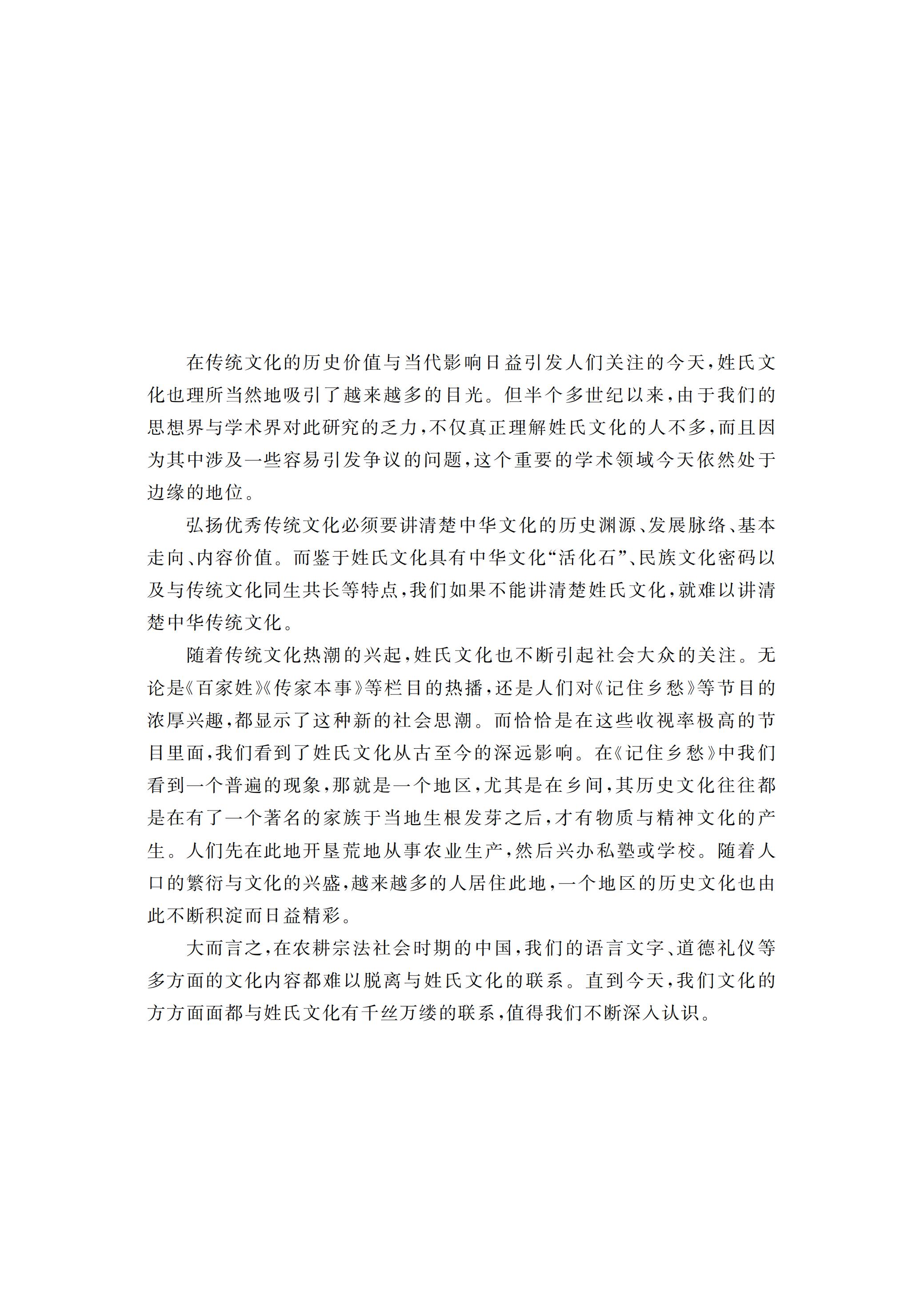 在传统文化的历史价值与当代影响日益引发人们关注的今天，姓氏文化也理所当然地吸引了越来越多的目光。但半个多世纪以来，由于我们的思想界与学术界对此研究的乏力，不仅真正理解姓氏文化的人不多，而且因为其中涉及一些容易引发争议的问题，这个重要的学术领域今天依然处于边缘的地位。

弘扬优秀传统文化必须要讲清楚中华文化的历史渊源、发展脉络、基本走向、内容价值。而鉴于姓氏文化具有中华文化“活化石”、民族文化密码以及与传统文化同生共长等特点，我们如果不能讲清楚姓氏文化，就难以讲清楚中华传统文化。

随着传统文化热潮的兴起，姓氏文化也不断引起社会大众的关注。无论是《百家姓》《传家本事》等栏目的热播，还是人们对《记住乡愁》等节目的浓厚兴趣，都显示了这种新的社会思潮。而恰恰是在这些收视率极高的节目里面，我们看到了姓氏文化从古至今的深远影响。在《记住乡愁》中我们看到一个普遍的现象，那就是一个地区，尤其是在乡间，其历史文化往往都是在有了一个著名的家族于当地生根发芽之后，才有物质与精神文化的产生。人们先在此地开垦荒地从事农业生产，然后兴办私塾或学校。随着人口的繁衍与文化的兴盛，越来越多的人居住此地，一个地区的历史文化也由此不断积淀而日益精彩。

大而言之，在农耕宗法社会时期的中国，我们的语言文字、道德礼仪等多方面的文化内容都难以脱离与姓氏文化的联系。直到今天，我们文化的方方面面都与姓氏文化有千丝万缕的联系，值得我们不断深入认识。